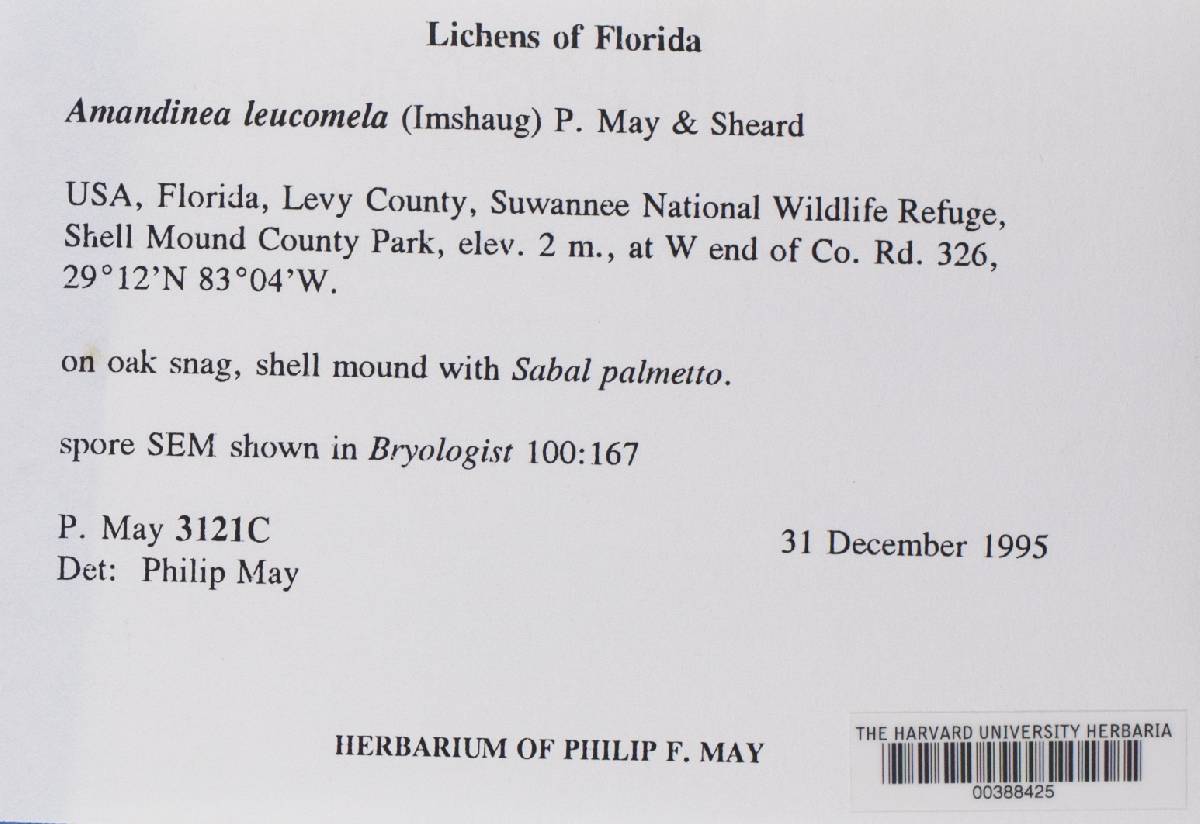 Lichens of Florida

Amandinea leucomela (Imshaug) P. May & Sheard

USA, Florida, Levy County, Suwannee National Wildlife Refuge, Shell Mound County Park, elev. 2 m., at W end of Co. Rd. 326, 29°12'N 83°04'W.

on oak snag, shell mound with Sabal palmetto.

spore SEM shown in Bryologist 100:167

P. May 3121C
Det: Philip May

31 December 1995

HERBARIUM OF PHILIP F. MAY

THE HARVARD UNIVERSITY HERBARIA
00388425